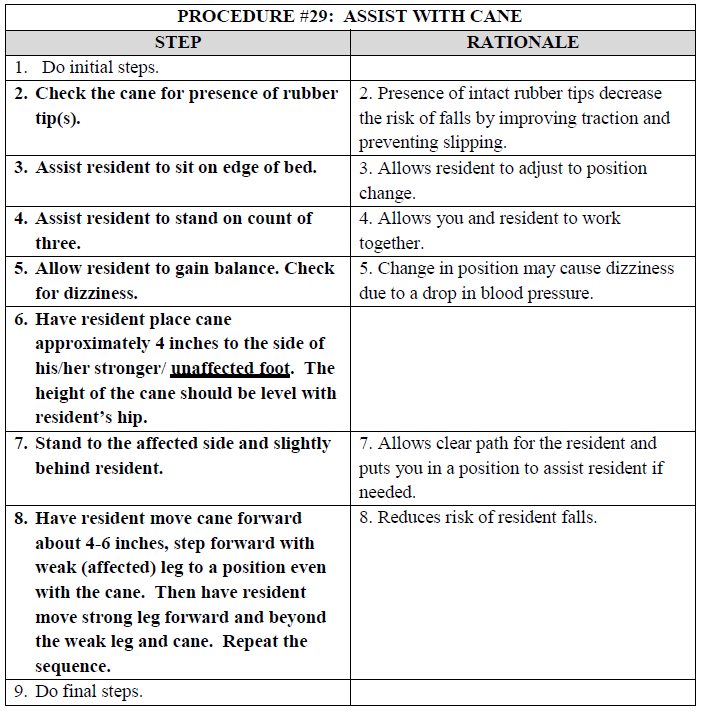 PROCEDURE #29: ASSIST WITH CANE

| STEP | RATIONALE |
|---|---|
| 1. Do initial steps. | |
| 2. Check the cane for presence of rubber tip(s). | 2. Presence of intact rubber tips decrease the risk of falls by improving traction and preventing slipping. |
| 3. Assist resident to sit on edge of bed. | 3. Allows resident to adjust to position change. |
| 4. Assist resident to stand on count of three. | 4. Allows you and resident to work together. |
| 5. Allow resident to gain balance. Check for dizziness. | 5. Change in position may cause dizziness due to a drop in blood pressure. |
| 6. Have resident place cane approximately 4 inches to the side of his/her stronger/ unaffected foot. The height of the cane should be level with resident's hip. | |
| 7. Stand to the affected side and slightly behind resident. | 7. Allows clear path for the resident and puts you in a position to assist resident if needed. |
| 8. Have resident move cane forward about 4-6 inches, step forward with weak (affected) leg to a position even with the cane. Then have resident move strong leg forward and beyond the weak leg and cane. Repeat the sequence. | 8. Reduces risk of resident falls. |
| 9. Do final steps. | |